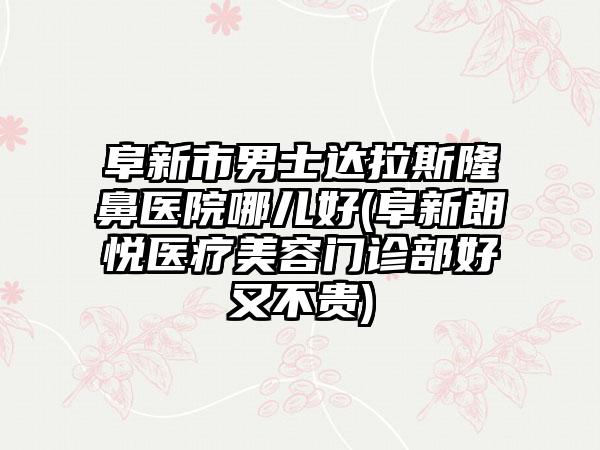 阜新市男士达拉斯隆鼻医院哪儿好(阜新朗悦医疗美容门诊部好又不贵)